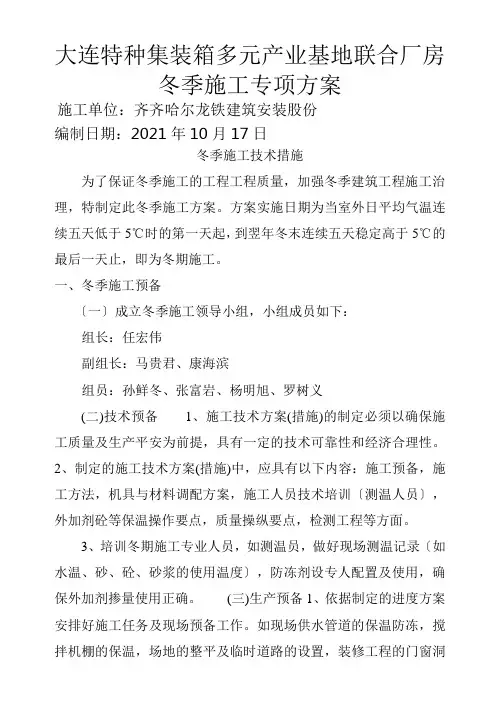 大连特种集装箱多元产业基地联合厂房冬季施工专项方案

施工单位：齐齐哈尔龙铁建筑安装股份

编制日期：2021 年 10 月 17 日

冬季施工技术措施

为了保证冬季施工的工程工程质量，加强冬季建筑工程施工治理，特制定此冬季施工方案。方案实施日期为当室外日平均气温连续五天低于 5℃时的第一天起，到翌年冬末连续五天稳定高于 5℃的最后一天止，即为冬期施工。

一、冬季施工预备

〔一〕成立冬季施工领导小组，小组成员如下：

组长：任宏伟

副组长：马贵君、康海滨

组员：孙鲜冬、张富岩、杨明旭、罗树义

(二)技术预备 1、施工技术方案(措施)的制定必须以确保施工质量及生产平安为前提，具有一定的技术可靠性和经济合理性。

2、制定的施工技术方案(措施)中，应具有以下内容：施工预备，施工方法，机具与材料调配方案，施工人员技术培训〔测温人员〕，外加剂砼等保温操作要点，质量操纵要点，检测工程等方面。

3、培训冬期施工专业人员，如测温员，做好现场测温记录〔如水温、砂、砼、砂浆的使用温度〕，防冻剂设专人配置及使用，确保外加剂掺量使用正确。 (三)生产预备 1、依据制定的进度方案安排好施工任务及现场预备工作。如现场供水管道的保温防冻，搅拌机棚的保温，场地的整平及临时道路的设置，装修工程的门窗洞